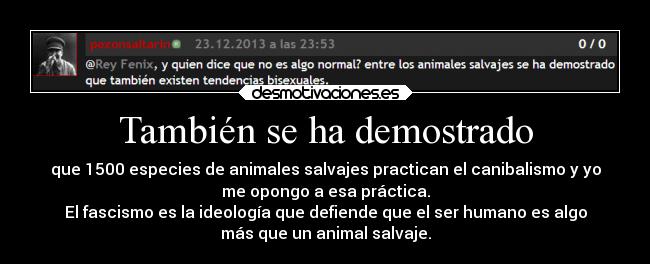 pozonsaltarin 23.12.2013 a las 23:53 0 / 0

@Rey Fenix, y quien dice que no es algo normal? entre los animales salvajes se ha demostrado que también existen tendencias bisexuales.

desmotivaciones.es

También se ha demostrado

que 1500 especies de animales salvajes practican el canibalismo y yo me opongo a esa práctica.
El fascismo es la ideología que defiende que el ser humano es algo más que un animal salvaje.